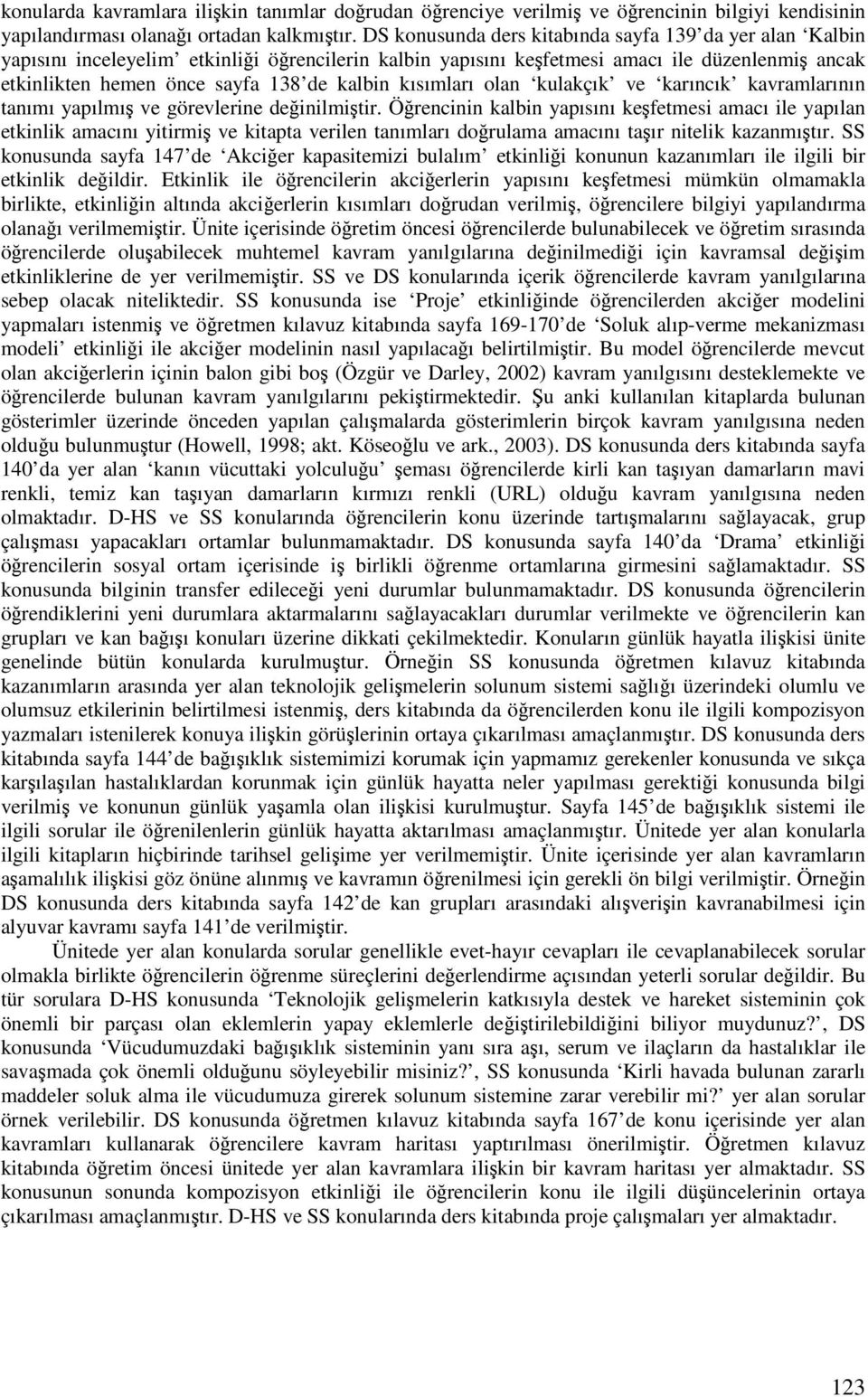 konularda kavramlara ilişkin tanımlar doğrudan öğrenciye verilmiş ve öğrencinin bilgiyi kendisinin yapılandırması olanağı ortadan kalkmıştır. DS konusunda ders kitabında sayfa 139'da yer alan 'Kalbin yapısını inceleyelim' etkinliği öğrencilerin kalbin yapısını keşfetmesi amacı ile düzenlenmiş ancak etkinlikten hemen önce sayfa 138'de kalbin kısımları olan 'kulakçık' ve 'karıncık' kavramlarının tanımı yapılmış ve görevlerine değinilmiştir. Öğrencinin kalbin yapısını keşfetmesi amacı ile yapılan etkinlik amacını yitirmiş ve kitapta verilen tanımları doğrulama amacını taşır nitelik kazanmıştır. SS konusunda sayfa 147'de 'Akciğer kapasitemizi bulalım' etkinliği konunun kazanımları ile ilgili bir etkinlik değildir. Etkinlik ile öğrencilerin akciğerlerin yapısını keşfetmesi mümkün olmamakla birlikte, etkinliğin altında akciğerlerin kısımları doğrudan verilmiş, öğrencilere bilgiyi yapılandırma olanağı verilmemiştir. Ünite içerisinde öğretim öncesi öğrencilerde bulunabilecek ve öğretim sırasında öğrencilerde oluşabilecek muhtemel kavram yanılgılarına değinilmediği için kavramsal değişim etkinliklerine de yer verilmemiştir. SS ve DS konularında içerik öğrencilerde kavram yanılgılarına sebep olacak niteliktedir. SS konusunda ise 'Proje' etkinliğinde öğrencilerden akciğer modelini yapmaları istenmiş ve öğretmen kılavuz kitabında sayfa 169-170'de 'Soluk alıp-verme mekanizması modeli' etkinliği ile akciğer modelinin nasıl yapılacağı belirtilmiştir. Bu model öğrencilerde mevcut olan akciğerlerin içinin balon gibi boş (Özgür ve Darley, 2002) kavram yanılgısını desteklemekte ve öğrencilerde bulunan kavram yanılgılarını pekiştirmektedir. Şu anki kullanılan kitaplarda bulunan gösterimler üzerinde önceden yapılan çalışmalarda gösterimlerin birçok kavram yanılgısına neden olduğu bulunmuştur (Howell, 1998; akt. Köseoğlu ve ark., 2003). DS konusunda ders kitabında sayfa 140'da yer alan 'kanın vücuttaki yolculuğu' şeması öğrencilerde kirli kan taşıyan damarların mavi renkli, temiz kan taşıyan damarların kırmızı renkli (URL) olduğu kavram yanılgısına neden olmaktadır. D-HS ve SS konularında öğrencilerin konu üzerinde tartışmalarını sağlayacak, grup çalışması yapacakları ortamlar bulunmamaktadır. DS konusunda sayfa 140'da 'Drama' etkinliği öğrencilerin sosyal ortam içerisinde iş birlikli öğrenme ortamlarına girmesini sağlamaktadır. SS konusunda bilginin transfer edileceği yeni durumlar bulunmamaktadır. DS konusunda öğrencilerin öğrendiklerini yeni durumlara aktarmalarını sağlayacakları durumlar verilmekte ve öğrencilerin kan grupları ve kan bağışı konuları üzerine dikkati çekilmektedir. Konuların günlük hayatla ilişkisi ünite genelinde bütün konularda kurulmuştur. Örneğin SS konusunda öğretmen kılavuz kitabında kazanımların arasında yer alan teknolojik gelişmelerin solunum sistemi sağlığı üzerindeki olumlu ve olumsuz etkilerinin belirtilmesi istenmiş, ders kitabında da öğrencilerden konu ile ilgili kompozisyon yazmaları istenilerek konuya ilişkin görüşlerinin ortaya çıkarılması amaçlanmıştır. DS konusunda ders kitabında sayfa 144'de bağışıklık sistemimizi korumak için yapmamız gerekenler konusunda ve sıkça karşılaşılan hastalıklardan korunmak için günlük hayatta neler yapılması gerektiği konusunda bilgi verilmiş ve konunun günlük yaşamla olan ilişkisi kurulmuştur. Sayfa 145'de bağışıklık sistemi ile ilgili sorular ile öğrenilenlerin günlük hayatta aktarılması amaçlanmıştır. Ünitede yer alan konularla ilgili kitapların hiçbirinde tarihsel gelişime yer verilmemiştir. Ünite içerisinde yer alan kavramların aşamalılık ilişkisi göz önüne alınmış ve kavramın öğrenilmesi için gerekli ön bilgi verilmiştir. Örneğin DS konusunda ders kitabında sayfa 142'de kan grupları arasındaki alışverişin kavranabilmesi için alyuvar kavramı sayfa 141'de verilmiştir.

Ünitede yer alan konularda sorular genellikle evet-hayır cevapları ile cevaplanabilecek sorular olmakla birlikte öğrencilerin öğrenme süreçlerini değerlendirme açısından yeterli sorular değildir. Bu tür sorulara D-HS konusunda 'Teknolojik gelişmelerin katkısıyla destek ve hareket sisteminin çok önemli bir parçası olan eklemlerin yapay eklemlerle değiştirilebildiğini biliyor muydunuz?', DS konusunda 'Vücudumuzdaki bağışıklık sisteminin yanı sıra aşı, serum ve ilaçların da hastalıklar ile savaşmada çok önemli olduğunu söyleyebilir misiniz?', SS konusunda 'Kirli havada bulunan zararlı maddeler soluk alma ile vücudumuza girerek solunum sistemine zarar verebilir mi?' yer alan sorular örnek verilebilir. DS konusunda öğretmen kılavuz kitabında sayfa 167'de konu içerisinde yer alan kavramları kullanarak öğrencilere kavram haritası yaptırılması önerilmiştir. Öğretmen kılavuz kitabında öğretim öncesi ünitede yer alan kavramlara ilişkin bir kavram haritası yer almaktadır. SS konusunun sonunda kompozisyon etkinliği ile öğrencilerin konu ile ilgili düşüncelerinin ortaya çıkarılması amaçlanmıştır. D-HS ve SS konularında ders kitabında proje çalışmaları yer almaktadır.

123